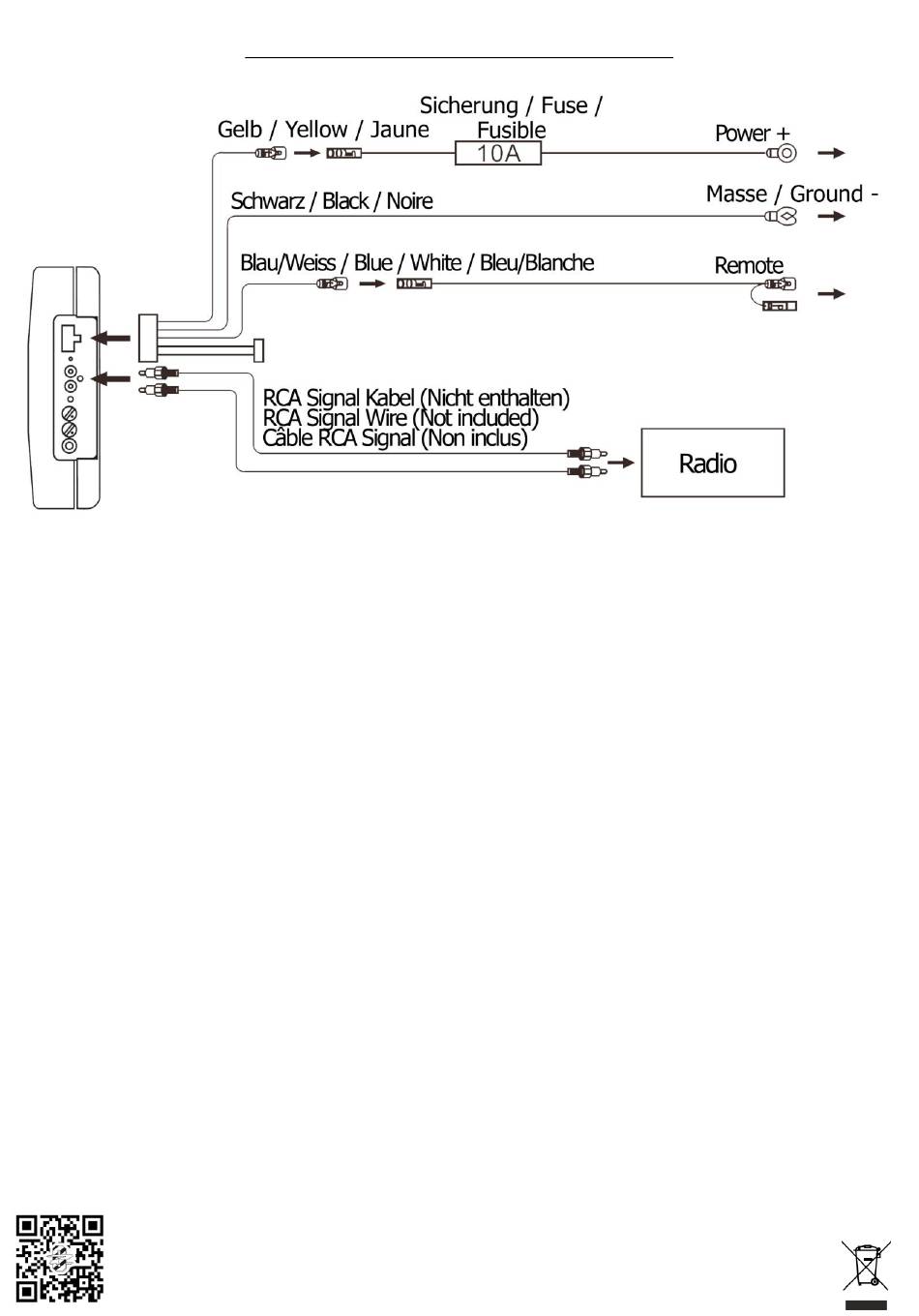 Sicherung / Fuse / Fusible

Gelb / Yellow / Jaune

10A

Power +

Schwarz / Black / Noire

Masse / Ground -

Blau/Weiss / Blue / White / Bleu/Blanche

Remote

RCA Signal Kabel (Nicht enthalten)
RCA Signal Wire (Not included)
Câble RCA Signal (Non inclus)

Radio